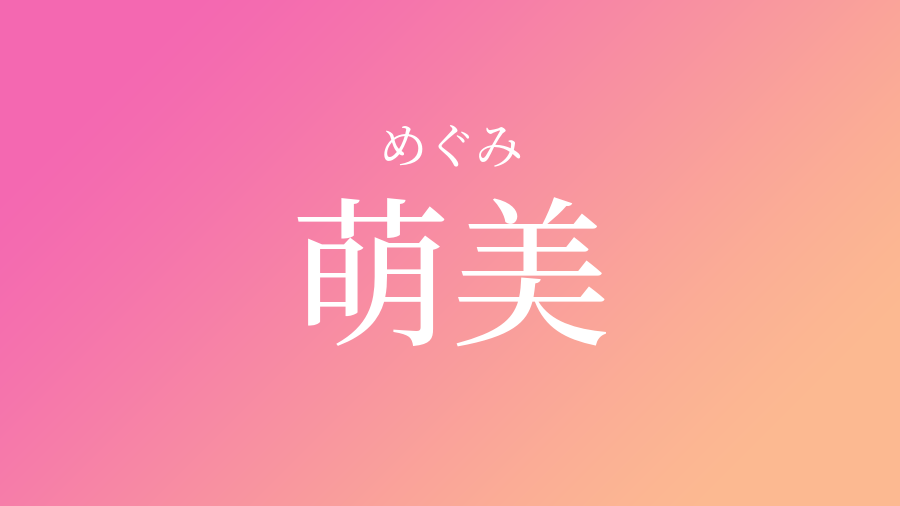 めぐみ
萌美